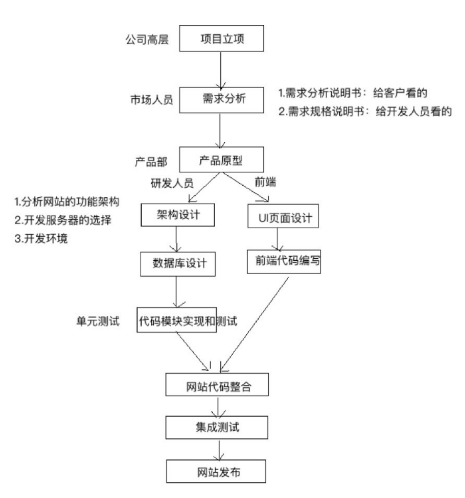 公司高层
项目立项

市场人员
需求分析
1.需求分析说明书：给客户看的
2.需求规格说明书：给开发人员看的

产品部
产品原型

研发人员
前端

1.分析网站的功能架构
2.开发服务器的选择
3.开发环境

架构设计
UI页面设计

数据库设计
前端代码编写

单元测试
代码模块实现和测试

网站代码整合

集成测试

网站发布